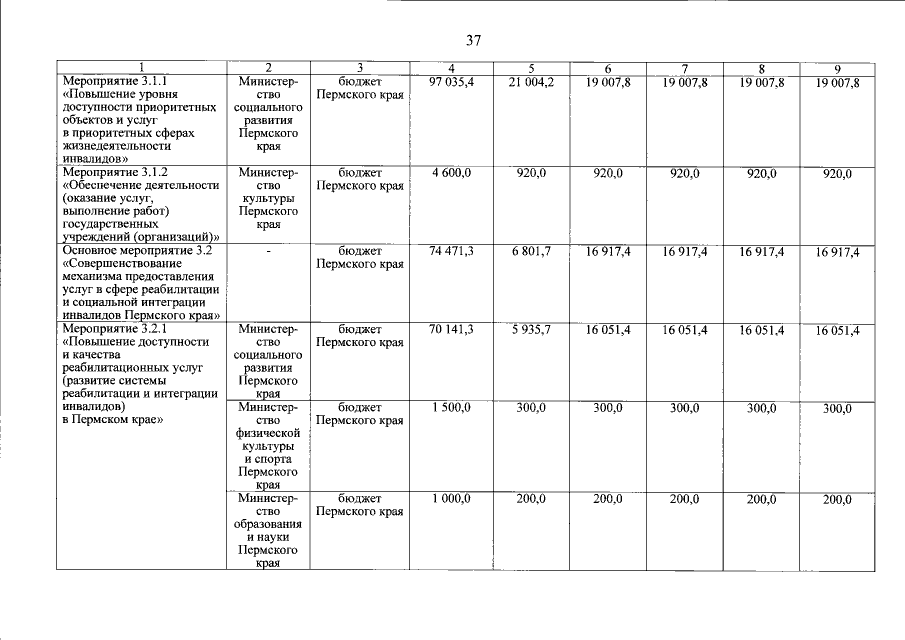 37

| 1 | 2 | 3 | 4 | 5 | 6 | 7 | 8 | 9 |
|---|---|---|---|---|---|---|---|---|
| Мероприятие 3.1.1 «Повышение уровня доступности приоритетных объектов и услуг в приоритетных сферах жизнедеятельности инвалидов» | Министерство социального развития Пермского края | бюджет Пермского края | 97 035,4 | 21 004,2 | 19 007,8 | 19 007,8 | 19 007,8 | 19 007,8 |
| Мероприятие 3.1.2 «Обеспечение деятельности (оказание услуг, выполнение работ) государственных учреждений (организаций)» | Министерство культуры Пермского края | бюджет Пермского края | 4 600,0 | 920,0 | 920,0 | 920,0 | 920,0 | 920,0 |
| Основное мероприятие 3.2 «Совершенствование механизма предоставления услуг в сфере реабилитации и социальной интеграции инвалидов Пермского края» | - | бюджет Пермского края | 74 471,3 | 6 801,7 | 16 917,4 | 16 917,4 | 16 917,4 | 16 917,4 |
| Мероприятие 3.2.1 «Повышение доступности и качества реабилитационных услуг (развитие системы реабилитации и интеграции инвалидов) в Пермском крае» | Министерство социального развития Пермского края | бюджет Пермского края | 70 141,3 | 5 935,7 | 16 051,4 | 16 051,4 | 16 051,4 | 16 051,4 |
| | Министерство физической культуры и спорта Пермского края | бюджет Пермского края | 1 500,0 | 300,0 | 300,0 | 300,0 | 300,0 | 300,0 |
| | Министерство образования и науки Пермского края | бюджет Пермского края | 1 000,0 | 200,0 | 200,0 | 200,0 | 200,0 | 200,0 |